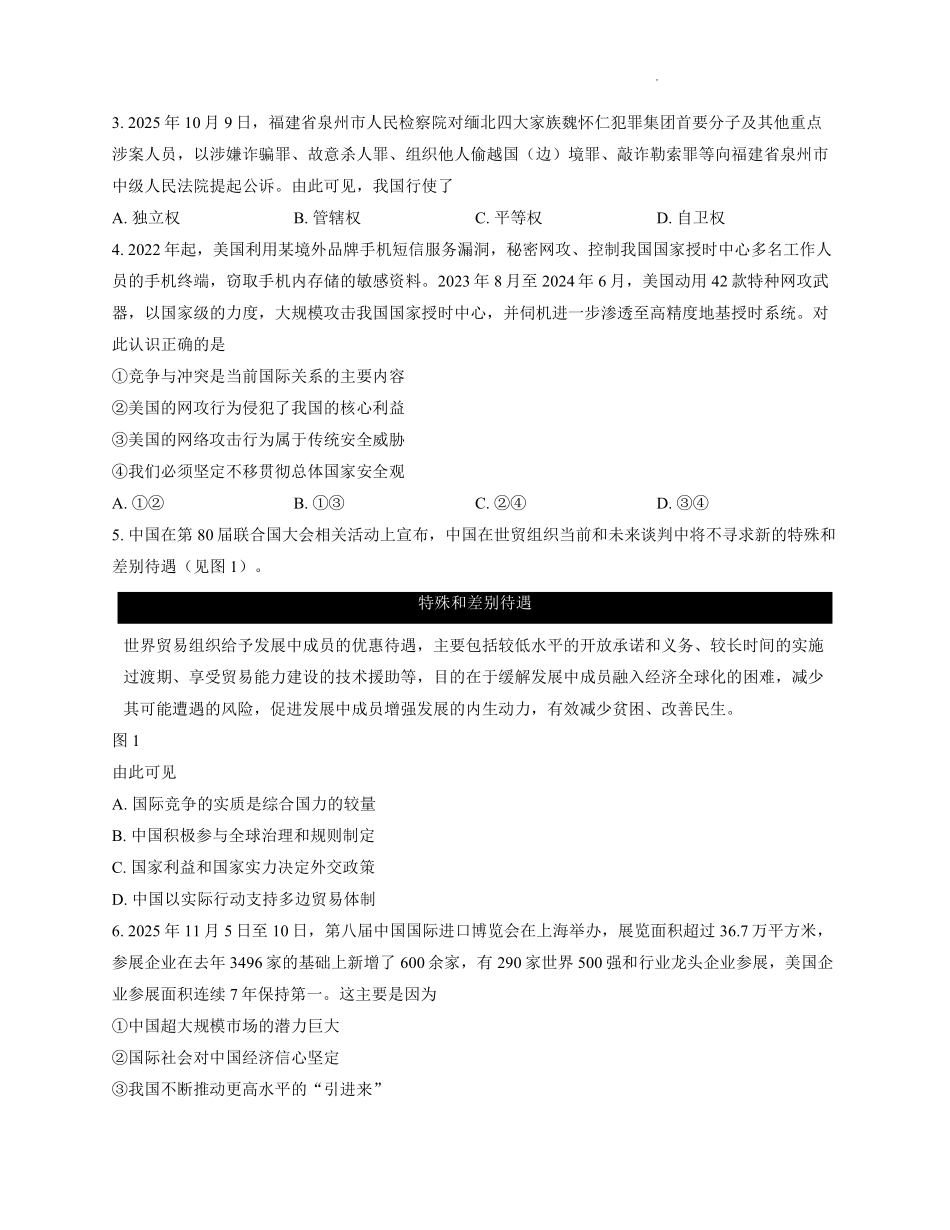 3. 2025 年 10 月 9 日，福建省泉州市人民检察院对缅北四大家族魏怀仁犯罪集团首要分子及其他重点涉案人员，以涉嫌诈骗罪、故意杀人罪、组织他人偷越国（边）境罪、敲诈勒索罪等向福建省泉州市中级人民法院提起公诉。由此可见，我国行使了

A. 独立权　　B. 管辖权　　C. 平等权　　D. 自卫权

4. 2022 年起，美国利用某境外品牌手机短信服务漏洞，秘密网攻、控制我国国家授时中心多名工作人员的手机终端，窃取手机内存储的敏感资料。2023 年 8 月至 2024 年 6 月，美国动用 42 款特种网攻武器，以国家级的力度，大规模攻击我国国家授时中心，并伺机进一步渗透至高精度地基授时系统。对此认识正确的是

①竞争与冲突是当前国际关系的主要内容

②美国的网攻行为侵犯了我国的核心利益

③美国的网络攻击行为属于传统安全威胁

④我们必须坚定不移贯彻总体国家安全观

A. ①②　　B. ①③　　C. ②④　　D. ③④

5. 中国在第 80 届联合国大会相关活动上宣布，中国在世贸组织当前和未来谈判中将不寻求新的特殊和差别待遇（见图 1）。

特殊和差别待遇

世界贸易组织给予发展中成员的优惠待遇，主要包括较低水平的开放承诺和义务、较长时间的实施过渡期、享受贸易能力建设的技术援助等，目的在于缓解发展中成员融入经济全球化的困难，减少其可能遭遇的风险，促进发展中成员增强发展的内生动力，有效减少贫困、改善民生。

图 1

由此可见

A. 国际竞争的实质是综合国力的较量

B. 中国积极参与全球治理和规则制定

C. 国家利益和国家实力决定外交政策

D. 中国以实际行动支持多边贸易体制

6. 2025 年 11 月 5 日至 10 日，第八届中国国际进口博览会在上海举办，展览面积超过 36.7 万平方米，参展企业在去年 3496 家的基础上新增了 600 余家，有 290 家世界 500 强和行业龙头企业参展，美国企业参展面积连续 7 年保持第一。这主要是因为

①中国超大规模市场的潜力巨大

②国际社会对中国经济信心坚定

③我国不断推动更高水平的“引进来”